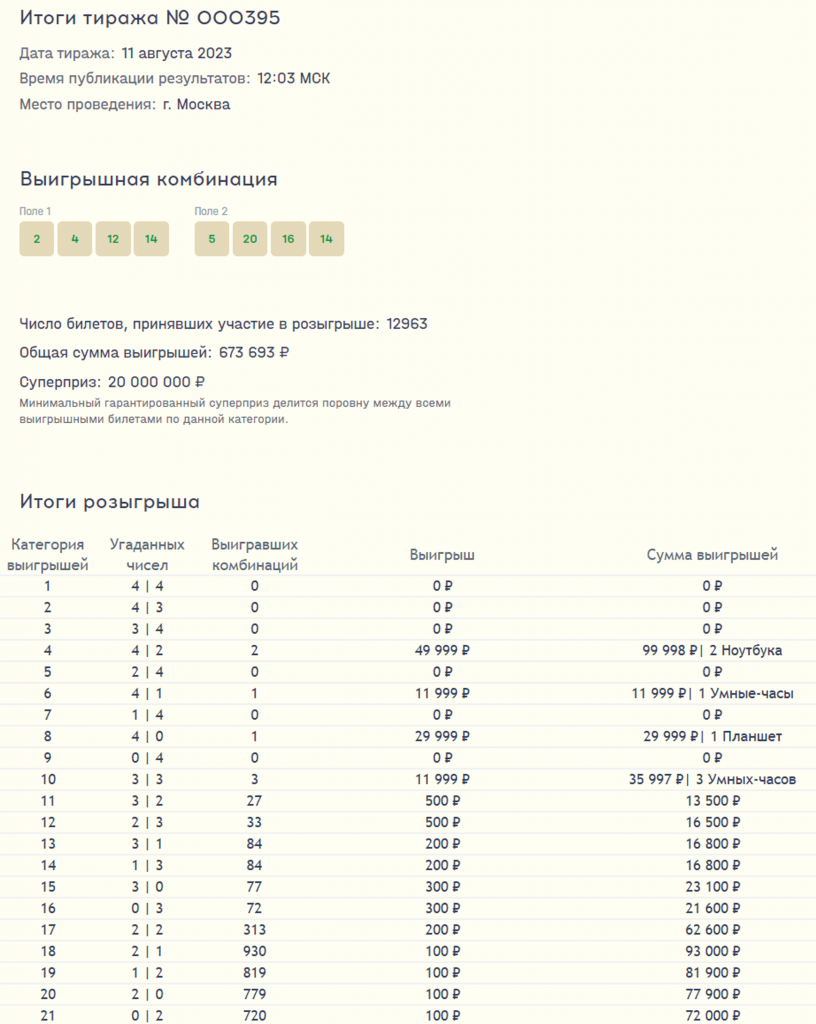 Итоги тиража № 000395

Дата тиража: 11 августа 2023

Время публикации результатов: 12:03 МСК

Место проведения: г. Москва

Выигрышная комбинация

Поле 1
2 4 12 14

Поле 2
5 20 16 14

Число билетов, принявших участие в розыгрыше: 12963

Общая сумма выигрышей: 673 693 ₽

Суперприз: 20 000 000 ₽

Минимальный гарантированный суперприз делится поровну между всеми выигрышными билетами по данной категории.

Итоги розыгрыша

| Категория выигрышей | Угаданных чисел | Выигравших комбинаций | Выигрыш | Сумма выигрышей |
|---|---|---|---|---|
| 1 | 4 \| 4 | 0 | 0 ₽ | 0 ₽ |
| 2 | 4 \| 3 | 0 | 0 ₽ | 0 ₽ |
| 3 | 3 \| 4 | 0 | 0 ₽ | 0 ₽ |
| 4 | 4 \| 2 | 2 | 49 999 ₽ | 99 998 ₽\| 2 Ноутбука |
| 5 | 2 \| 4 | 0 | 0 ₽ | 0 ₽ |
| 6 | 4 \| 1 | 1 | 11 999 ₽ | 11 999 ₽\| 1 Умные-часы |
| 7 | 1 \| 4 | 0 | 0 ₽ | 0 ₽ |
| 8 | 4 \| 0 | 1 | 29 999 ₽ | 29 999 ₽\| 1 Планшет |
| 9 | 0 \| 4 | 0 | 0 ₽ | 0 ₽ |
| 10 | 3 \| 3 | 3 | 11 999 ₽ | 35 997 ₽\| 3 Умных-часов |
| 11 | 3 \| 2 | 27 | 500 ₽ | 13 500 ₽ |
| 12 | 2 \| 3 | 33 | 500 ₽ | 16 500 ₽ |
| 13 | 3 \| 1 | 84 | 200 ₽ | 16 800 ₽ |
| 14 | 1 \| 3 | 84 | 200 ₽ | 16 800 ₽ |
| 15 | 3 \| 0 | 77 | 300 ₽ | 23 100 ₽ |
| 16 | 0 \| 3 | 72 | 300 ₽ | 21 600 ₽ |
| 17 | 2 \| 2 | 313 | 200 ₽ | 62 600 ₽ |
| 18 | 2 \| 1 | 930 | 100 ₽ | 93 000 ₽ |
| 19 | 1 \| 2 | 819 | 100 ₽ | 81 900 ₽ |
| 20 | 2 \| 0 | 779 | 100 ₽ | 77 900 ₽ |
| 21 | 0 \| 2 | 720 | 100 ₽ | 72 000 ₽ |